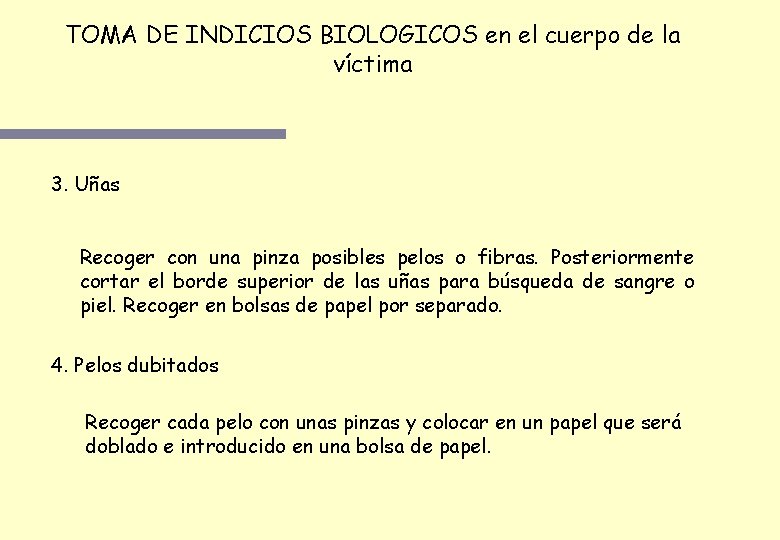 TOMA DE INDICIOS BIOLOGICOS en el cuerpo de la víctima

3. Uñas

Recoger con una pinza posibles pelos o fibras. Posteriormente cortar el borde superior de las uñas para búsqueda de sangre o piel. Recoger en bolsas de papel por separado.

4. Pelos dubitados

Recoger cada pelo con unas pinzas y colocar en un papel que será doblado e introducido en una bolsa de papel.